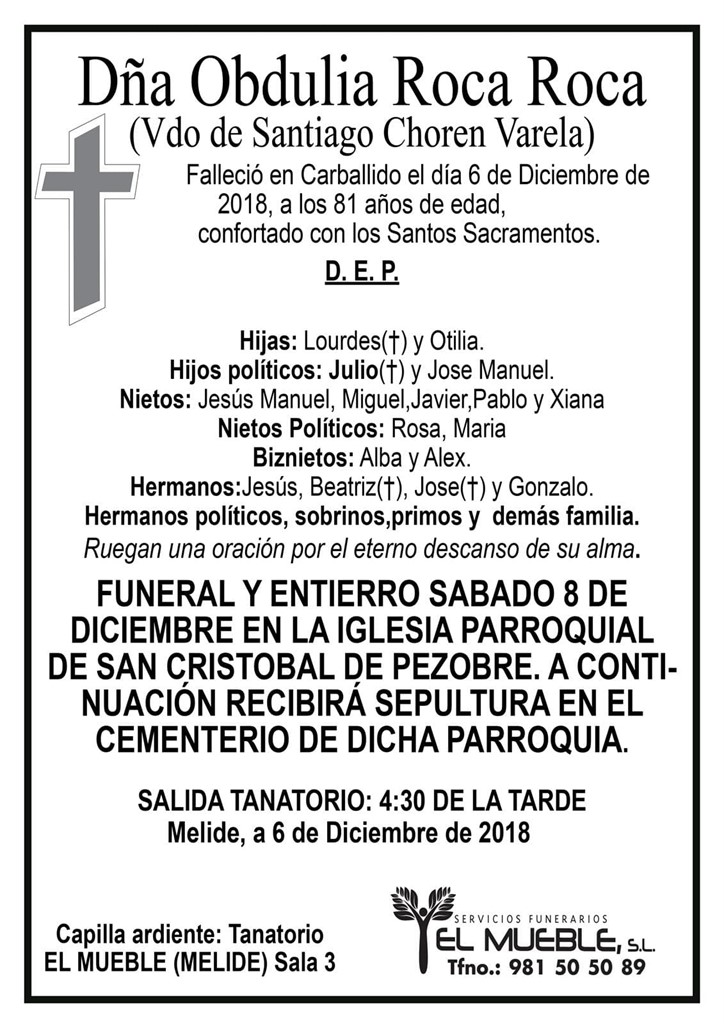 Dña Obdulia Roca Roca
(Vdo de Santiago Choren Varela)

Falleció en Carballido el día 6 de Diciembre de 2018, a los 81 años de edad, confortado con los Santos Sacramentos.

D. E. P.

Hijas: Lourdes(†) y Otilia.
Hijos políticos: Julio(†) y Jose Manuel.
Nietos: Jesús Manuel, Miguel,Javier,Pablo y Xiana
Nietos Políticos: Rosa, Maria
Biznietos: Alba y Alex.
Hermanos:Jesús, Beatriz(†), Jose(†) y Gonzalo.
Hermanos políticos, sobrinos,primos y demás familia.
Ruegan una oración por el eterno descanso de su alma.

FUNERAL Y ENTIERRO SABADO 8 DE DICIEMBRE EN LA IGLESIA PARROQUIAL DE SAN CRISTOBAL DE PEZOBRE. A CONTINUACIÓN RECIBIRÁ SEPULTURA EN EL CEMENTERIO DE DICHA PARROQUIA.

SALIDA TANATORIO: 4:30 DE LA TARDE
Melide, a 6 de Diciembre de 2018

Capilla ardiente: Tanatorio
EL MUEBLE (MELIDE) Sala 3

SERVICIOS FUNERARIOS
EL MUEBLE, S.L.
Tfno.: 981 50 50 89